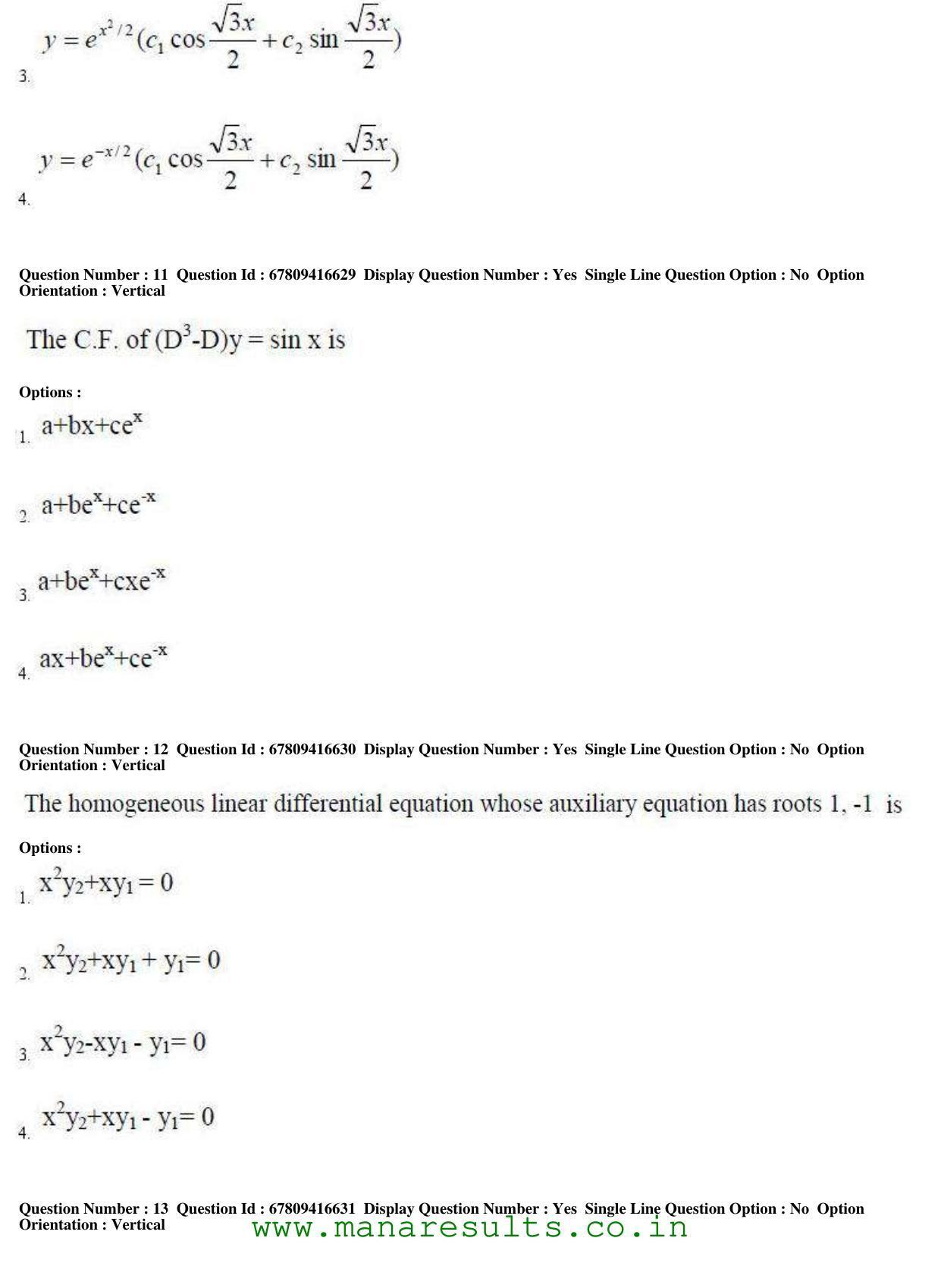 3. $y = e^{x^2/2}(c_1 \cos\frac{\sqrt{3}x}{2} + c_2 \sin\frac{\sqrt{3}x}{2})$

4. $y = e^{-x/2}(c_1 \cos\frac{\sqrt{3}x}{2} + c_2 \sin\frac{\sqrt{3}x}{2})$

Question Number : 11 Question Id : 67809416629 Display Question Number : Yes Single Line Question Option : No Option Orientation : Vertical

The C.F. of $(D^3-D)y = \sin x$ is

Options :

1. $a+bx+ce^x$

2. $a+be^x+ce^{-x}$

3. $a+be^x+cxe^{-x}$

4. $ax+be^x+ce^{-x}$

Question Number : 12 Question Id : 67809416630 Display Question Number : Yes Single Line Question Option : No Option Orientation : Vertical

The homogeneous linear differential equation whose auxiliary equation has roots 1, -1 is

Options :

1. $x^2y_2+xy_1 = 0$

2. $x^2y_2+xy_1 + y_1= 0$

3. $x^2y_2-xy_1 - y_1= 0$

4. $x^2y_2+xy_1 - y_1= 0$

Question Number : 13 Question Id : 67809416631 Display Question Number : Yes Single Line Question Option : No Option Orientation : Vertical

www.manaresults.co.in